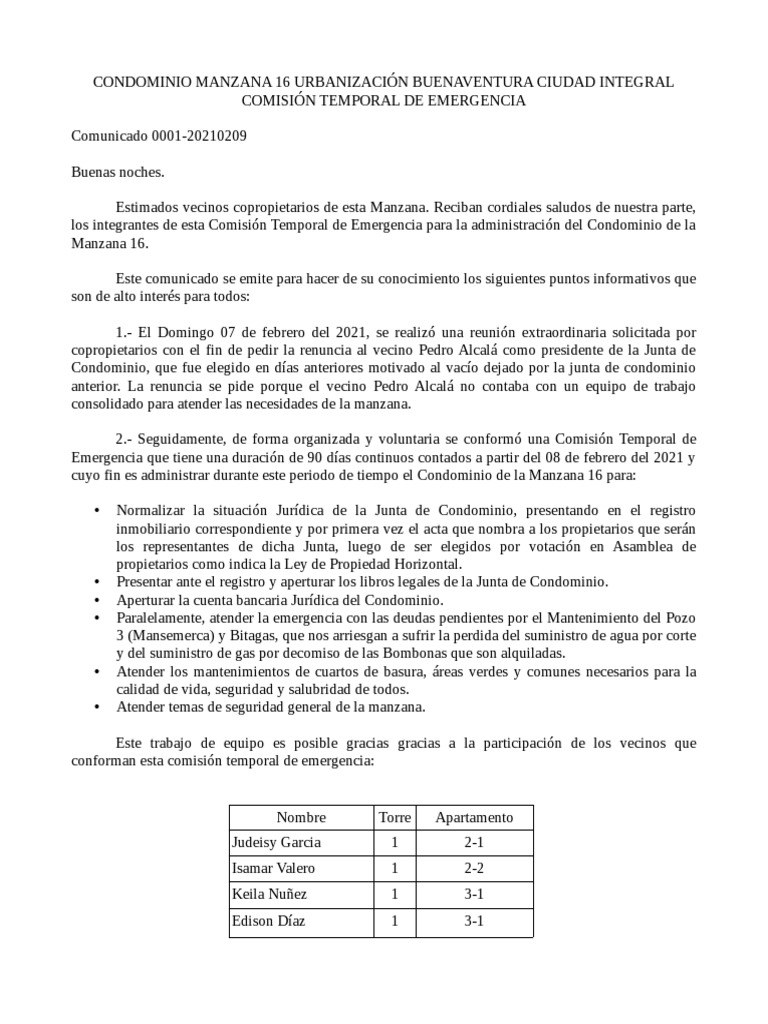 CONDOMINIO MANZANA 16 URBANIZACIÓN BUENAVENTURA CIUDAD INTEGRAL
COMISIÓN TEMPORAL DE EMERGENCIA

Comunicado 0001-20210209

Buenas noches.

Estimados vecinos copropietarios de esta Manzana. Reciban cordiales saludos de nuestra parte, los integrantes de esta Comisión Temporal de Emergencia para la administración del Condominio de la Manzana 16.

Este comunicado se emite para hacer de su conocimiento los siguientes puntos informativos que son de alto interés para todos:

1.- El Domingo 07 de febrero del 2021, se realizó una reunión extraordinaria solicitada por copropietarios con el fin de pedir la renuncia al vecino Pedro Alcalá como presidente de la Junta de Condominio, que fue elegido en días anteriores motivado al vacío dejado por la junta de condominio anterior. La renuncia se pide porque el vecino Pedro Alcalá no contaba con un equipo de trabajo consolidado para atender las necesidades de la manzana.

2.- Seguidamente, de forma organizada y voluntaria se conformó una Comisión Temporal de Emergencia que tiene una duración de 90 días continuos contados a partir del 08 de febrero del 2021 y cuyo fin es administrar durante este periodo de tiempo el Condominio de la Manzana 16 para:

• Normalizar la situación Jurídica de la Junta de Condominio, presentando en el registro inmobiliario correspondiente y por primera vez el acta que nombra a los propietarios que serán los representantes de dicha Junta, luego de ser elegidos por votación en Asamblea de propietarios como indica la Ley de Propiedad Horizontal.
• Presentar ante el registro y aperturar los libros legales de la Junta de Condominio.
• Aperturar la cuenta bancaria Jurídica del Condominio.
• Paralelamente, atender la emergencia con las deudas pendientes por el Mantenimiento del Pozo 3 (Mansemerca) y Bitagas, que nos arriesgan a sufrir la perdida del suministro de agua por corte y del suministro de gas por decomiso de las Bombonas que son alquiladas.
• Atender los mantenimientos de cuartos de basura, áreas verdes y comunes necesarios para la calidad de vida, seguridad y salubridad de todos.
• Atender temas de seguridad general de la manzana.

Este trabajo de equipo es posible gracias gracias a la participación de los vecinos que conforman esta comisión temporal de emergencia:

| Nombre | Torre | Apartamento |
|---|---|---|
| Judeisy Garcia | 1 | 2-1 |
| Isamar Valero | 1 | 2-2 |
| Keila Nuñez | 1 | 3-1 |
| Edison Díaz | 1 | 3-1 |